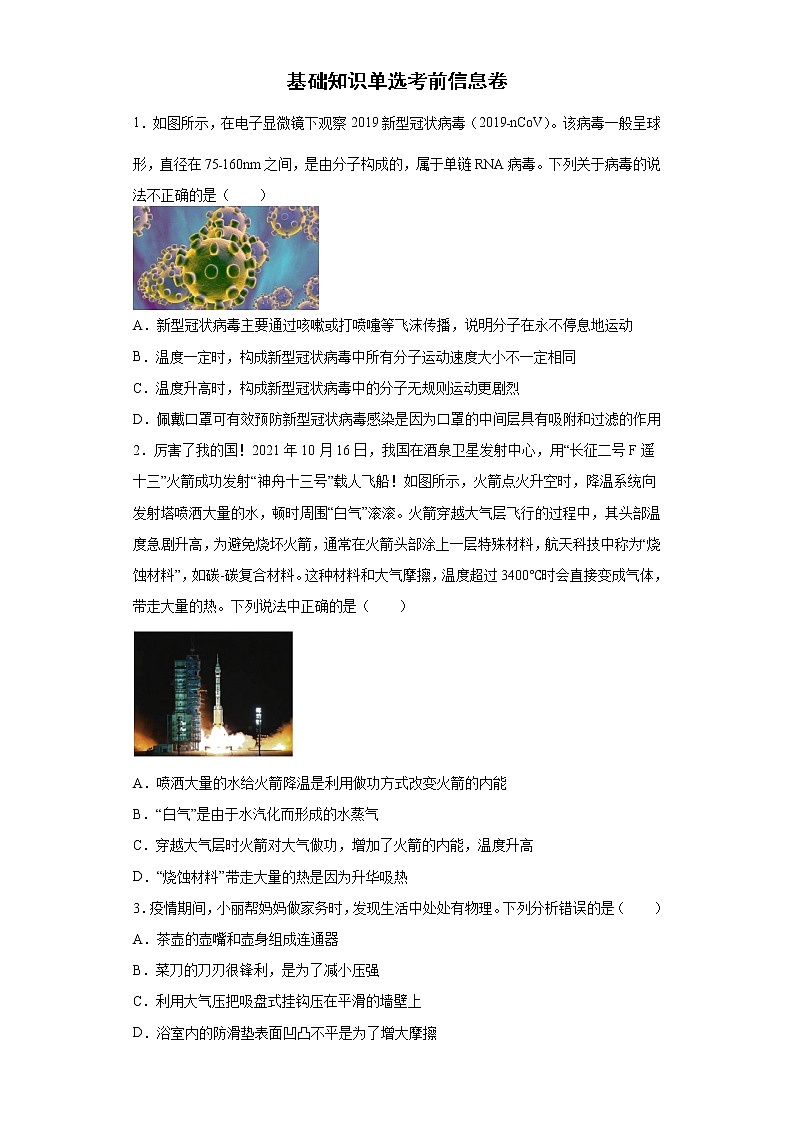 基础知识单选考前信息卷

1．如图所示，在电子显微镜下观察 2019 新型冠状病毒（2019-nCoV）。该病毒一般呈球形，直径在 75-160nm 之间，是由分子构成的，属于单链 RNA 病毒。下列关于病毒的说法不正确的是（　　）

A．新型冠状病毒主要通过咳嗽或打喷嚏等飞沫传播，说明分子在永不停息地运动

B．温度一定时，构成新型冠状病毒中所有分子运动速度大小不一定相同

C．温度升高时，构成新型冠状病毒中的分子无规则运动更剧烈

D．佩戴口罩可有效预防新型冠状病毒感染是因为口罩的中间层具有吸附和过滤的作用

2．厉害了我的国！2021 年 10 月 16 日，我国在酒泉卫星发射中心，用“长征二号 F 遥十三”火箭成功发射“神舟十三号”载人飞船！如图所示，火箭点火升空时，降温系统向发射塔喷洒大量的水，顿时周围“白气”滚滚。火箭穿越大气层飞行的过程中，其头部温度急剧升高，为避免烧坏火箭，通常在火箭头部涂上一层特殊材料，航天科技中称为“烧蚀材料”，如碳-碳复合材料。这种材料和大气摩擦，温度超过 3400℃时会直接变成气体，带走大量的热。下列说法中正确的是（　　）

A．喷洒大量的水给火箭降温是利用做功方式改变火箭的内能

B．“白气”是由于水汽化而形成的水蒸气

C．穿越大气层时火箭对大气做功，增加了火箭的内能，温度升高

D．“烧蚀材料”带走大量的热是因为升华吸热

3．疫情期间，小丽帮妈妈做家务时，发现生活中处处有物理。下列分析错误的是（　　）

A．茶壶的壶嘴和壶身组成连通器

B．菜刀的刀刃很锋利，是为了减小压强

C．利用大气压把吸盘式挂钩压在平滑的墙壁上

D．浴室内的防滑垫表面凹凸不平是为了增大摩擦